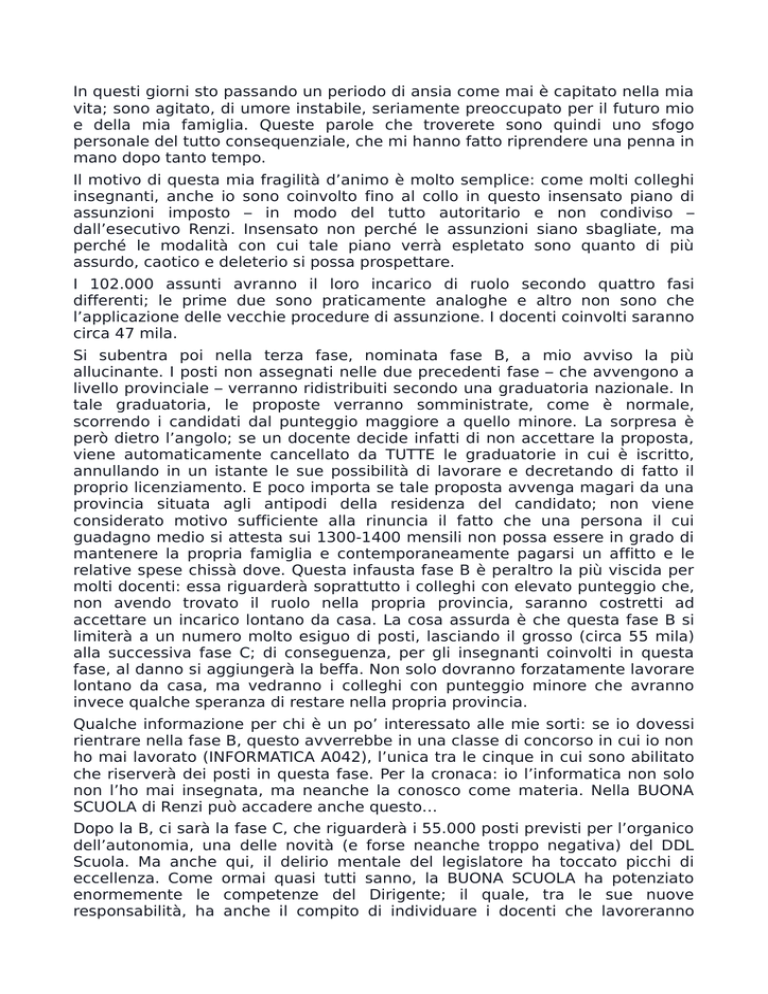 In questi giorni sto passando un periodo di ansia come mai è capitato nella mia vita; sono agitato, di umore instabile, seriamente preoccupato per il futuro mio e della mia famiglia. Queste parole che troverete sono quindi uno sfogo personale del tutto consequenziale, che mi hanno fatto riprendere una penna in mano dopo tanto tempo.

Il motivo di questa mia fragilità d'animo è molto semplice: come molti colleghi insegnanti, anche io sono coinvolto fino al collo in questo insensato piano di assunzioni imposto – in modo del tutto autoritario e non condiviso – dall'esecutivo Renzi. Insensato non perché le assunzioni siano sbagliate, ma perché le modalità con cui tale piano verrà espletato sono quanto di più assurdo, caotico e deleterio si possa prospettare.

I 102.000 assunti avranno il loro incarico di ruolo secondo quattro fasi differenti; le prime due sono praticamente analoghe e altro non sono che l'applicazione delle vecchie procedure di assunzione. I docenti coinvolti saranno circa 47 mila.

Si subentra poi nella terza fase, nominata fase B, a mio avviso la più allucinante. I posti non assegnati nelle due precedenti fase – che avvengono a livello provinciale – verranno ridistribuiti secondo una graduatoria nazionale. In tale graduatoria, le proposte verranno somministrate, come è normale, scorrendo i candidati dal punteggio maggiore a quello minore. La sorpresa è però dietro l'angolo; se un docente decide infatti di non accettare la proposta, viene automaticamente cancellato da TUTTE le graduatorie in cui è iscritto, annullando in un istante le sue possibilità di lavorare e decretando di fatto il proprio licenziamento. E poco importa se tale proposta avvenga magari da una provincia situata agli antipodi della residenza del candidato; non viene considerato motivo sufficiente alla rinuncia il fatto che una persona il cui guadagno medio si attesta sui 1300-1400 mensili non possa essere in grado di mantenere la propria famiglia e contemporaneamente pagarsi un affitto e le relative spese chissà dove. Questa infausta fase B è peraltro la più viscida per molti docenti: essa riguarderà soprattutto i colleghi con elevato punteggio che, non avendo trovato il ruolo nella propria provincia, saranno costretti ad accettare un incarico lontano da casa. La cosa assurda è che questa fase B si limiterà a un numero molto esiguo di posti, lasciando il grosso (circa 55 mila) alla successiva fase C; di conseguenza, per gli insegnanti coinvolti in questa fase, al danno si aggiungerà la beffa. Non solo dovranno forzatamente lavorare lontano da casa, ma vedranno i colleghi con punteggio minore che avranno invece qualche speranza di restare nella propria provincia.

Qualche informazione per chi è un po' interessato alle mie sorti: se io dovessi rientrare nella fase B, questo avverrebbe in una classe di concorso in cui io non ho mai lavorato (INFORMATICA A042), l'unica tra le cinque in cui sono abilitato che riserverà dei posti in questa fase. Per la cronaca: io l'informatica non solo non l'ho mai insegnata, ma neanche la conosco come materia. Nella BUONA SCUOLA di Renzi può accadere anche questo…

Dopo la B, ci sarà la fase C, che riguarderà i 55.000 posti previsti per l'organico dell'autonomia, una delle novità (e forse neanche troppo negativa) del DDL Scuola. Ma anche qui, il delirio mentale del legislatore ha toccato picchi di eccellenza. Come ormai quasi tutti sanno, la BUONA SCUOLA ha potenziato enormemente le competenze del Dirigente; il quale, tra le sue nuove responsabilità, ha anche il compito di individuare i docenti che lavoreranno